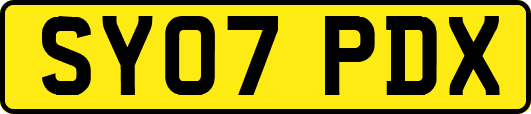 SY07 PDX